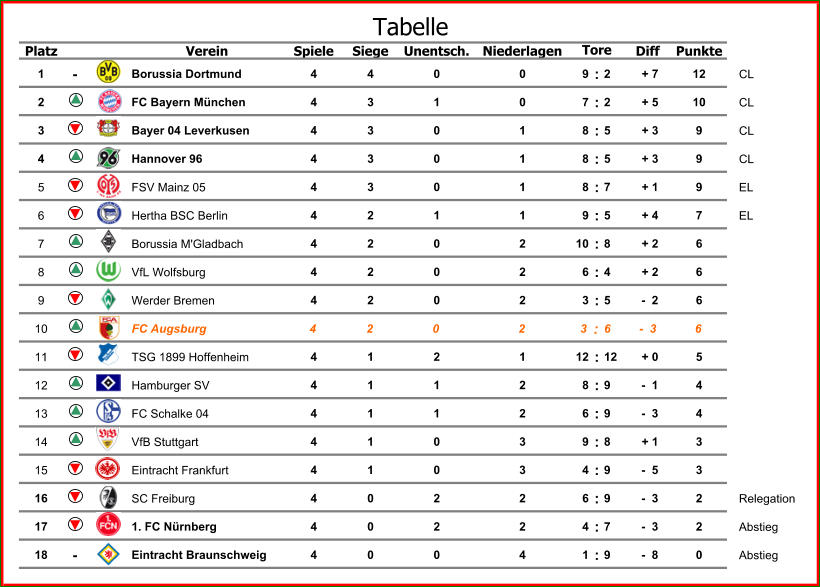 Tabelle

| Platz | | Verein | Spiele | Siege | Unentsch. | Niederlagen | Tore | Diff | Punkte | |
|---|---|---|---|---|---|---|---|---|---|---|
| 1 | - | Borussia Dortmund | 4 | 4 | 0 | 0 | 9 : 2 | + 7 | 12 | CL |
| 2 | | FC Bayern München | 4 | 3 | 1 | 0 | 7 : 2 | + 5 | 10 | CL |
| 3 | | Bayer 04 Leverkusen | 4 | 3 | 0 | 1 | 8 : 5 | + 3 | 9 | CL |
| 4 | | Hannover 96 | 4 | 3 | 0 | 1 | 8 : 5 | + 3 | 9 | CL |
| 5 | | FSV Mainz 05 | 4 | 3 | 0 | 1 | 8 : 7 | + 1 | 9 | EL |
| 6 | | Hertha BSC Berlin | 4 | 2 | 1 | 1 | 9 : 5 | + 4 | 7 | EL |
| 7 | | Borussia M'Gladbach | 4 | 2 | 0 | 2 | 10 : 8 | + 2 | 6 | |
| 8 | | VfL Wolfsburg | 4 | 2 | 0 | 2 | 6 : 4 | + 2 | 6 | |
| 9 | | Werder Bremen | 4 | 2 | 0 | 2 | 3 : 5 | - 2 | 6 | |
| 10 | | FC Augsburg | 4 | 2 | 0 | 2 | 3 : 6 | - 3 | 6 | |
| 11 | | TSG 1899 Hoffenheim | 4 | 1 | 2 | 1 | 12 : 12 | + 0 | 5 | |
| 12 | | Hamburger SV | 4 | 1 | 1 | 2 | 8 : 9 | - 1 | 4 | |
| 13 | | FC Schalke 04 | 4 | 1 | 1 | 2 | 6 : 9 | - 3 | 4 | |
| 14 | | VfB Stuttgart | 4 | 1 | 0 | 3 | 9 : 8 | + 1 | 3 | |
| 15 | | Eintracht Frankfurt | 4 | 1 | 0 | 3 | 4 : 9 | - 5 | 3 | |
| 16 | | SC Freiburg | 4 | 0 | 2 | 2 | 6 : 9 | - 3 | 2 | Relegation |
| 17 | | 1. FC Nürnberg | 4 | 0 | 2 | 2 | 4 : 7 | - 3 | 2 | Abstieg |
| 18 | - | Eintracht Braunschweig | 4 | 0 | 0 | 4 | 1 : 9 | - 8 | 0 | Abstieg |